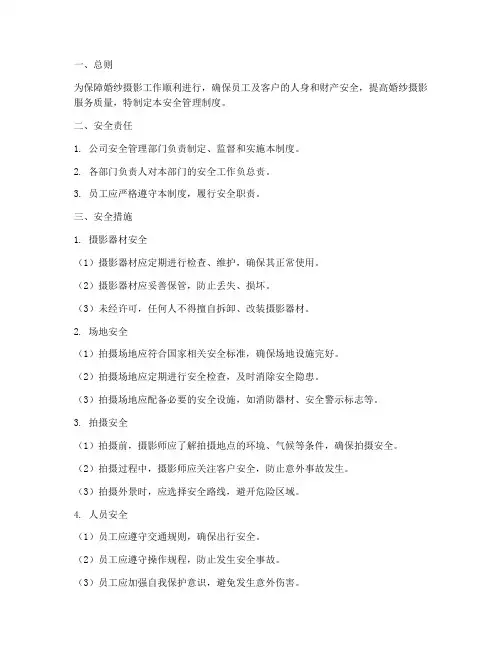 一、总则

为保障婚纱摄影工作顺利进行，确保员工及客户的人身和财产安全，提高婚纱摄影服务质量，特制定本安全管理制度。

二、安全责任

1. 公司安全管理部门负责制定、监督和实施本制度。

2. 各部门负责人对本部门的安全工作负总责。

3. 员工应严格遵守本制度，履行安全职责。

三、安全措施

1. 摄影器材安全

（1）摄影器材应定期进行检查、维护，确保其正常使用。

（2）摄影器材应妥善保管，防止丢失、损坏。

（3）未经许可，任何人不得擅自拆卸、改装摄影器材。

2. 场地安全

（1）拍摄场地应符合国家相关安全标准，确保场地设施完好。

（2）拍摄场地应定期进行安全检查，及时消除安全隐患。

（3）拍摄场地应配备必要的安全设施，如消防器材、安全警示标志等。

3. 拍摄安全

（1）拍摄前，摄影师应了解拍摄地点的环境、气候等条件，确保拍摄安全。

（2）拍摄过程中，摄影师应关注客户安全，防止意外事故发生。

（3）拍摄外景时，应选择安全路线，避开危险区域。

4. 人员安全

（1）员工应遵守交通规则，确保出行安全。

（2）员工应遵守操作规程，防止发生安全事故。

（3）员工应加强自我保护意识，避免发生意外伤害。